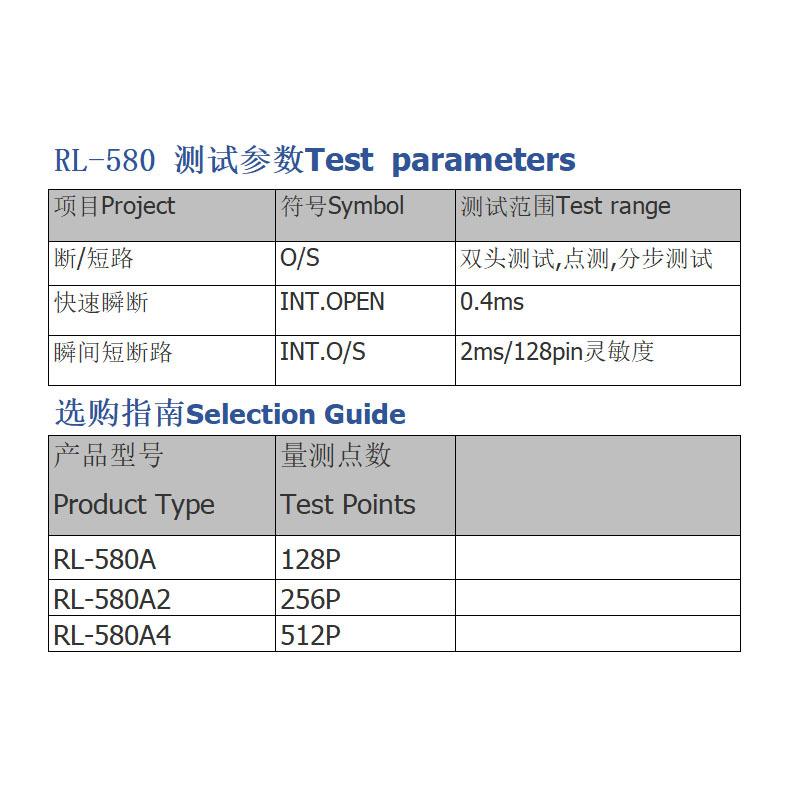 RL-580 测试参数Test parameters

| 项目Project | 符号Symbol | 测试范围Test range |
|---|---|---|
| 断/短路 | O/S | 双头测试,点测,分步测试 |
| 快速瞬断 | INT.OPEN | 0.4ms |
| 瞬间短断路 | INT.O/S | 2ms/128pin灵敏度 |

选购指南Selection Guide

| 产品型号 Product Type | 量测点数 Test Points | |
|---|---|---|
| RL-580A | 128P | |
| RL-580A2 | 256P | |
| RL-580A4 | 512P | |